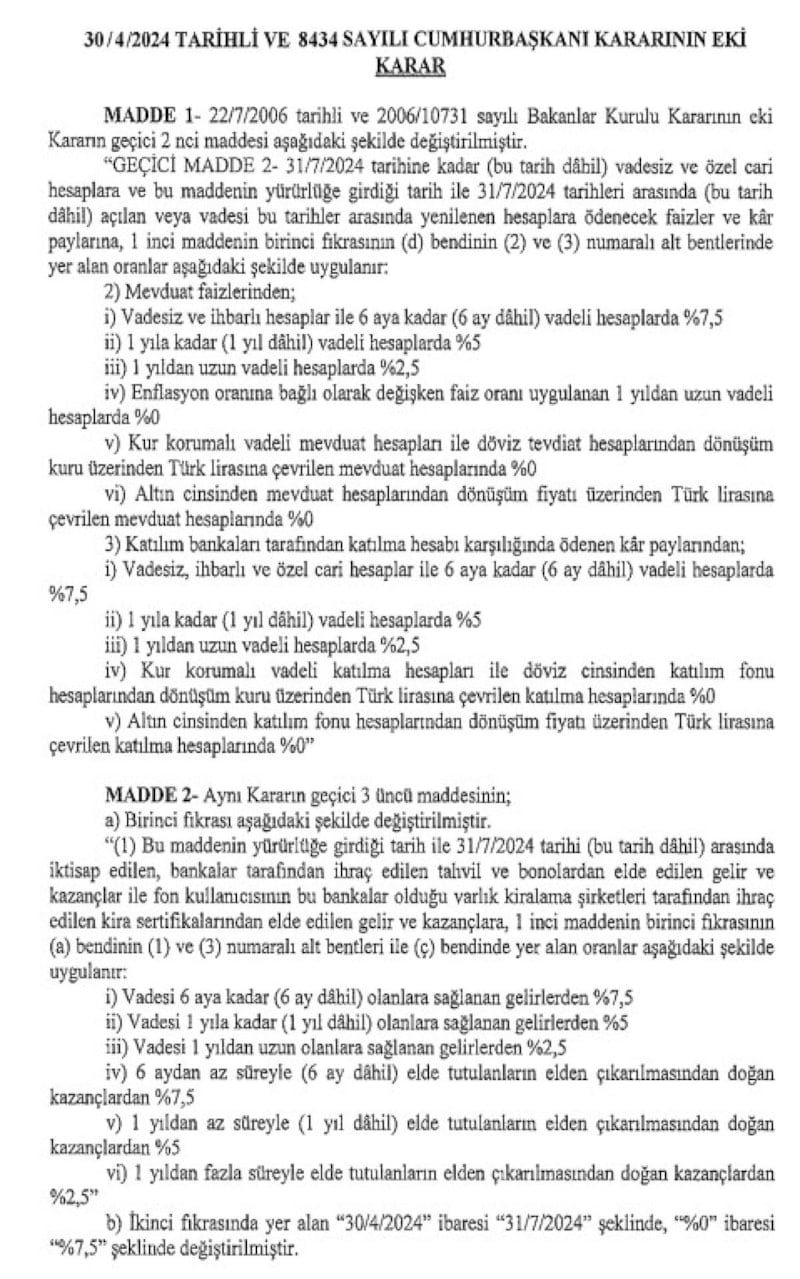 30 /4/2024 TARİHLİ VE 8434 SAYILI CUMHURBAŞKANI KARARININ EKİ KARAR

MADDE 1- 22/7/2006 tarihli ve 2006/10731 sayılı Bakanlar Kurulu Kararının eki Kararın geçici 2 nci maddesi aşağıdaki şekilde değiştirilmiştir.

"GEÇİCİ MADDE 2- 31/7/2024 tarihine kadar (bu tarih dâhil) vadesiz ve özel cari hesaplara ve bu maddenin yürürlüğe girdiği tarih ile 31/7/2024 tarihleri arasında (bu tarih dâhil) açılan veya vadesi bu tarihler arasında yenilenen hesaplara ödenecek faizler ve kâr paylarına, 1 inci maddenin birinci fıkrasının (d) bendinin (2) ve (3) numaralı alt bentlerinde yer alan oranlar aşağıdaki şekilde uygulanır:

2) Mevduat faizlerinden;

i) Vadesiz ve ihbarlı hesaplar ile 6 aya kadar (6 ay dâhil) vadeli hesaplarda %7,5

ii) 1 yıla kadar (1 yıl dâhil) vadeli hesaplarda %5

iii) 1 yıldan uzun vadeli hesaplarda %2,5

iv) Enflasyon oranına bağlı olarak değişken faiz oranı uygulanan 1 yıldan uzun vadeli hesaplarda %0

v) Kur korumalı vadeli mevduat hesapları ile döviz tevdiat hesaplarından dönüşüm kuru üzerinden Türk lirasına çevrilen mevduat hesaplarında %0

vi) Altın cinsinden mevduat hesaplarından dönüşüm fiyatı üzerinden Türk lirasına çevrilen mevduat hesaplarında %0

3) Katılım bankaları tarafından katılma hesabı karşılığında ödenen kâr paylarından;

i) Vadesiz, ihbarlı ve özel cari hesaplar ile 6 aya kadar (6 ay dâhil) vadeli hesaplarda %7,5

ii) 1 yıla kadar (1 yıl dâhil) vadeli hesaplarda %5

iii) 1 yıldan uzun vadeli hesaplarda %2,5

iv) Kur korumalı vadeli katılma hesapları ile döviz cinsinden katılım fonu hesaplarından dönüşüm kuru üzerinden Türk lirasına çevrilen katılma hesaplarında %0

v) Altın cinsinden katılım fonu hesaplarından dönüşüm fiyatı üzerinden Türk lirasına çevrilen katılma hesaplarında %0"

MADDE 2- Aynı Kararın geçici 3 üncü maddesinin;

a) Birinci fıkrası aşağıdaki şekilde değiştirilmiştir.

"(1) Bu maddenin yürürlüğe girdiği tarih ile 31/7/2024 tarihi (bu tarih dâhil) arasında iktisap edilen, bankalar tarafından ihraç edilen tahvil ve bonolardan elde edilen gelir ve kazançlar ile fon kullanıcısının bu bankalar olduğu varlık kiralama şirketleri tarafından ihraç edilen kira sertifikalarından elde edilen gelir ve kazançlara, 1 inci maddenin birinci fıkrasının (a) bendinin (1) ve (3) numaralı alt bentleri ile (ç) bendinde yer alan oranlar aşağıdaki şekilde uygulanır:

i) Vadesi 6 aya kadar (6 ay dâhil) olanlara sağlanan gelirlerden %7,5

ii) Vadesi 1 yıla kadar (1 yıl dâhil) olanlara sağlanan gelirlerden %5

iii) Vadesi 1 yıldan uzun olanlara sağlanan gelirlerden %2,5

iv) 6 aydan az süreyle (6 ay dâhil) elde tutulanların elden çıkarılmasından doğan kazançlardan %7,5

v) 1 yıldan az süreyle (1 yıl dâhil) elde tutulanların elden çıkarılmasından doğan kazançlardan %5

vi) 1 yıldan fazla süreyle elde tutulanların elden çıkarılmasından doğan kazançlardan %2,5"

b) İkinci fıkrasında yer alan "30/4/2024" ibaresi "31/7/2024" şeklinde, "%0" ibaresi "%7,5" şeklinde değiştirilmiştir.